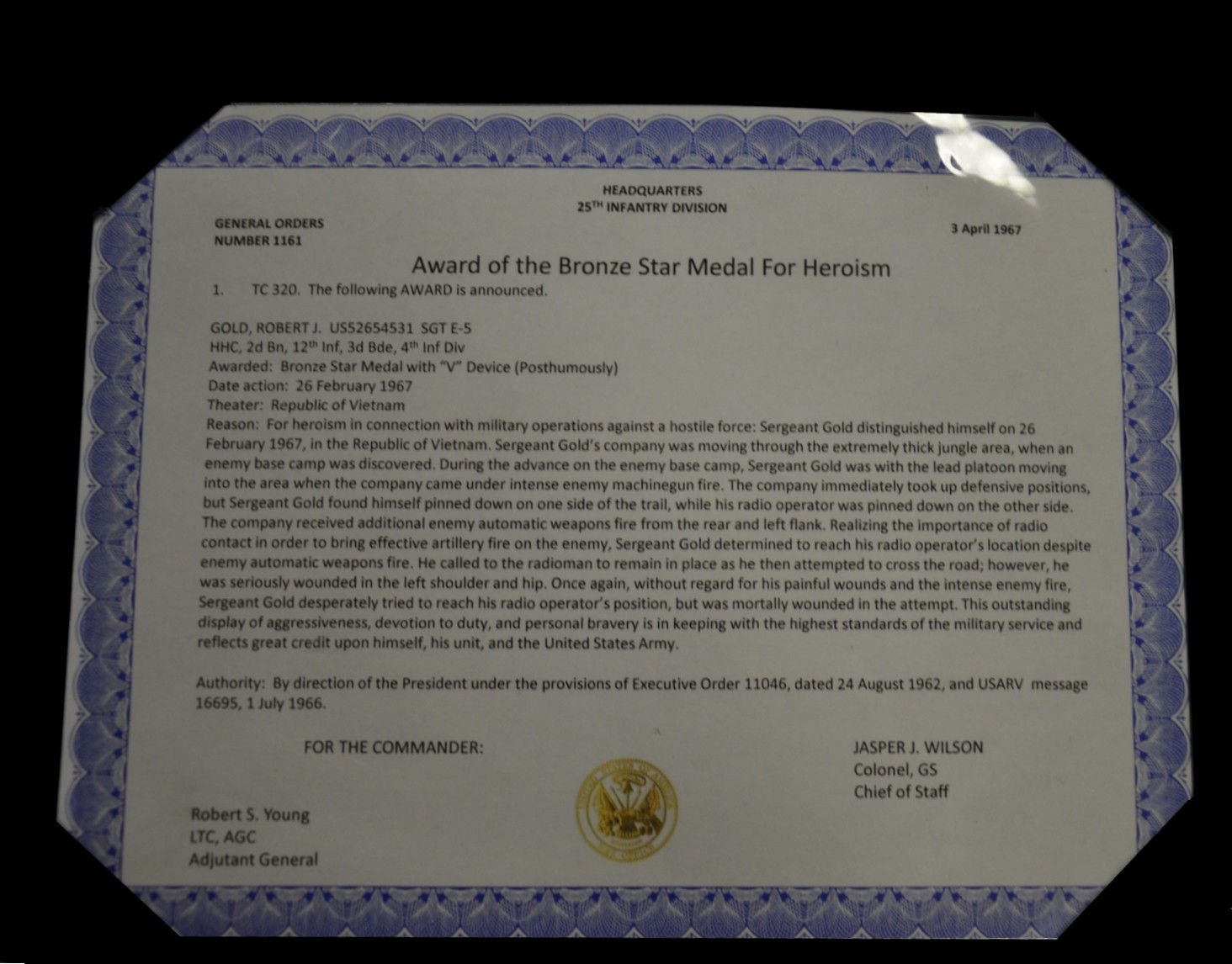 HEADQUARTERS
25TH INFANTRY DIVISION

GENERAL ORDERS
NUMBER 1161

3 April 1967

Award of the Bronze Star Medal For Heroism

1. TC 320. The following AWARD is announced.

GOLD, ROBERT J. US52654531 SGT E-5
HHC, 2d Bn, 12th Inf, 3d Bde, 4th Inf Div
Awarded: Bronze Star Medal with "V" Device (Posthumously)
Date action: 26 February 1967
Theater: Republic of Vietnam
Reason: For heroism in connection with military operations against a hostile force: Sergeant Gold distinguished himself on 26 February 1967, in the Republic of Vietnam. Sergeant Gold's company was moving through the extremely thick jungle area, when an enemy base camp was discovered. During the advance on the enemy base camp, Sergeant Gold was with the lead platoon moving into the area when the company came under intense enemy machinegun fire. The company immediately took up defensive positions, but Sergeant Gold found himself pinned down on one side of the trail, while his radio operator was pinned down on the other side. The company received additional enemy automatic weapons fire from the rear and left flank. Realizing the importance of radio contact in order to bring effective artillery fire on the enemy, Sergeant Gold determined to reach his radio operator's location despite enemy automatic weapons fire. He called to the radioman to remain in place as he then attempted to cross the road; however, he was seriously wounded in the left shoulder and hip. Once again, without regard for his painful wounds and the intense enemy fire, Sergeant Gold desperately tried to reach his radio operator's position, but was mortally wounded in the attempt. This outstanding display of aggressiveness, devotion to duty, and personal bravery is in keeping with the highest standards of the military service and reflects great credit upon himself, his unit, and the United States Army.

Authority: By direction of the President under the provisions of Executive Order 11046, dated 24 August 1962, and USARV message 16695, 1 July 1966.

FOR THE COMMANDER:

JASPER J. WILSON
Colonel, GS
Chief of Staff

Robert S. Young
LTC, AGC
Adjutant General